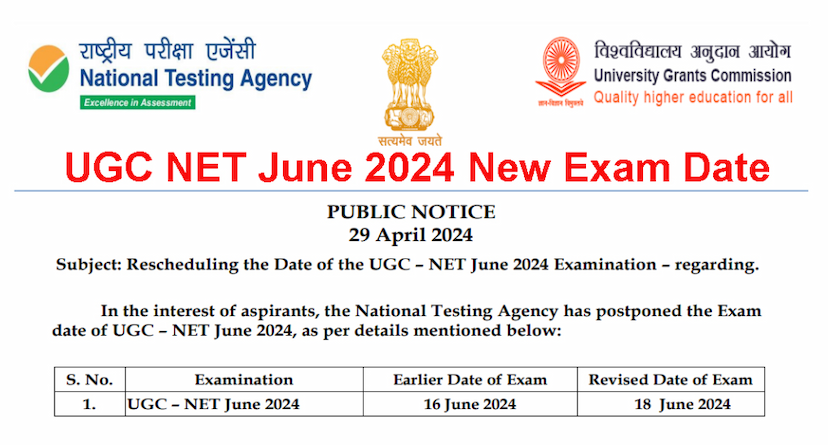 राष्ट्रीय परीक्षा एजेंसी
National Testing Agency
Excellence in Assessment

सत्यमेव जयते

विश्वविद्यालय अनुदान आयोग
University Grants Commission
Quality higher education for all
ज्ञान-विज्ञान विमुक्तये

UGC NET June 2024 New Exam Date

PUBLIC NOTICE
29 April 2024

Subject: Rescheduling the Date of the UGC – NET June 2024 Examination – regarding.

In the interest of aspirants, the National Testing Agency has postponed the Exam date of UGC – NET June 2024, as per details mentioned below:

| S. No. | Examination | Earlier Date of Exam | Revised Date of Exam |
|---|---|---|---|
| 1. | UGC – NET June 2024 | 16 June 2024 | 18 June 2024 |